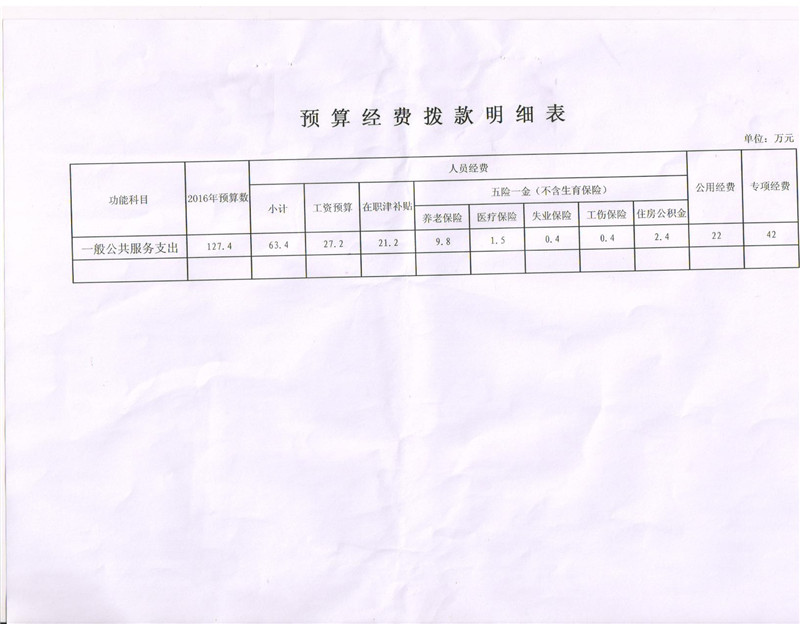 预算经费拨款明细表

单位：万元

| 功能科目 | 2016年预算数 | 人员经费 | | | | | | | | 公用经费 | 专项经费 |
|---|---|---|---|---|---|---|---|---|---|---|---|
| | | 小计 | 工资预算 | 在职津补贴 | 五险一金（不含生育保险） | | | | | | |
| | | | | | 养老保险 | 医疗保险 | 失业保险 | 工伤保险 | 住房公积金 | | |
| 一般公共服务支出 | 127.4 | 63.4 | 27.2 | 21.2 | 9.8 | 1.5 | 0.4 | 0.4 | 2.4 | 22 | 42 |
| | | | | | | | | | | | |